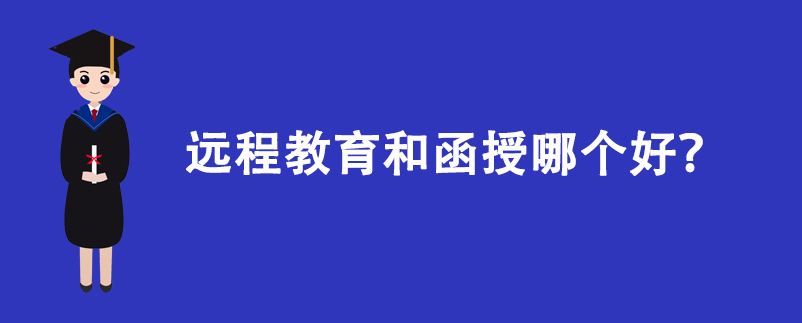 远程教育和函授哪个好?